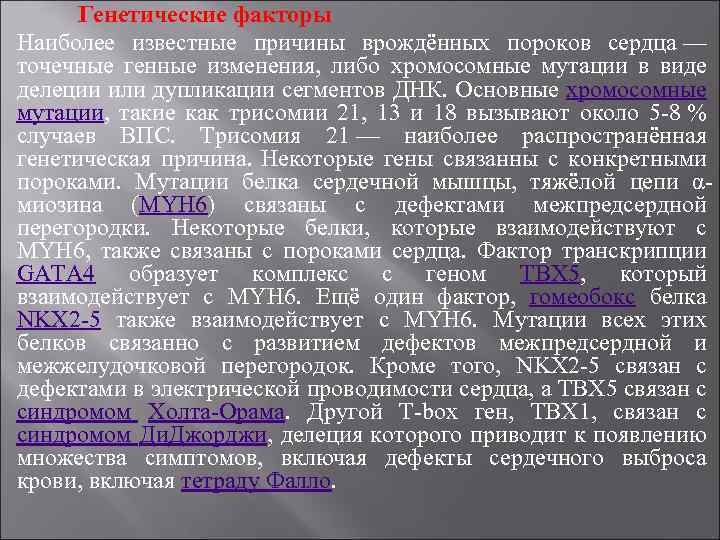 Генетические факторы

Наиболее известные причины врождённых пороков сердца — точечные генные изменения, либо хромосомные мутации в виде делеции или дупликации сегментов ДНК. Основные хромосомные мутации, такие как трисомии 21, 13 и 18 вызывают около 5-8 % случаев ВПС. Трисомия 21 — наиболее распространённая генетическая причина. Некоторые гены связанны с конкретными пороками. Мутации белка сердечной мышцы, тяжёлой цепи α-миозина (MYH6) связаны с дефектами межпредсердной перегородки. Некоторые белки, которые взаимодействуют с MYH6, также связаны с пороками сердца. Фактор транскрипции GATA4 образует комплекс с геном TBX5, который взаимодействует с MYH6. Ещё один фактор, гомеобокс белка NKX2-5 также взаимодействует с MYH6. Мутации всех этих белков связанно с развитием дефектов межпредсердной и межжелудочковой перегородок. Кроме того, NKX2-5 связан с дефектами в электрической проводимости сердца, а TBX5 связан с синдромом Холта-Орама. Другой T-box ген, TBX1, связан с синдромом ДиДжорджи, делеция которого приводит к появлению множества симптомов, включая дефекты сердечного выброса крови, включая тетраду Фалло.